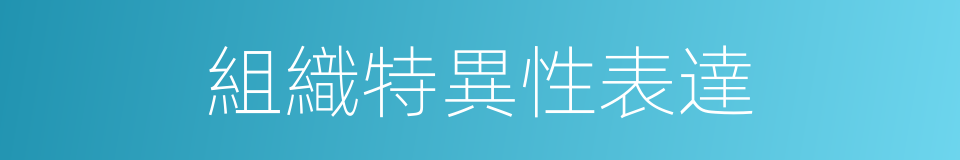 組織特異性表達